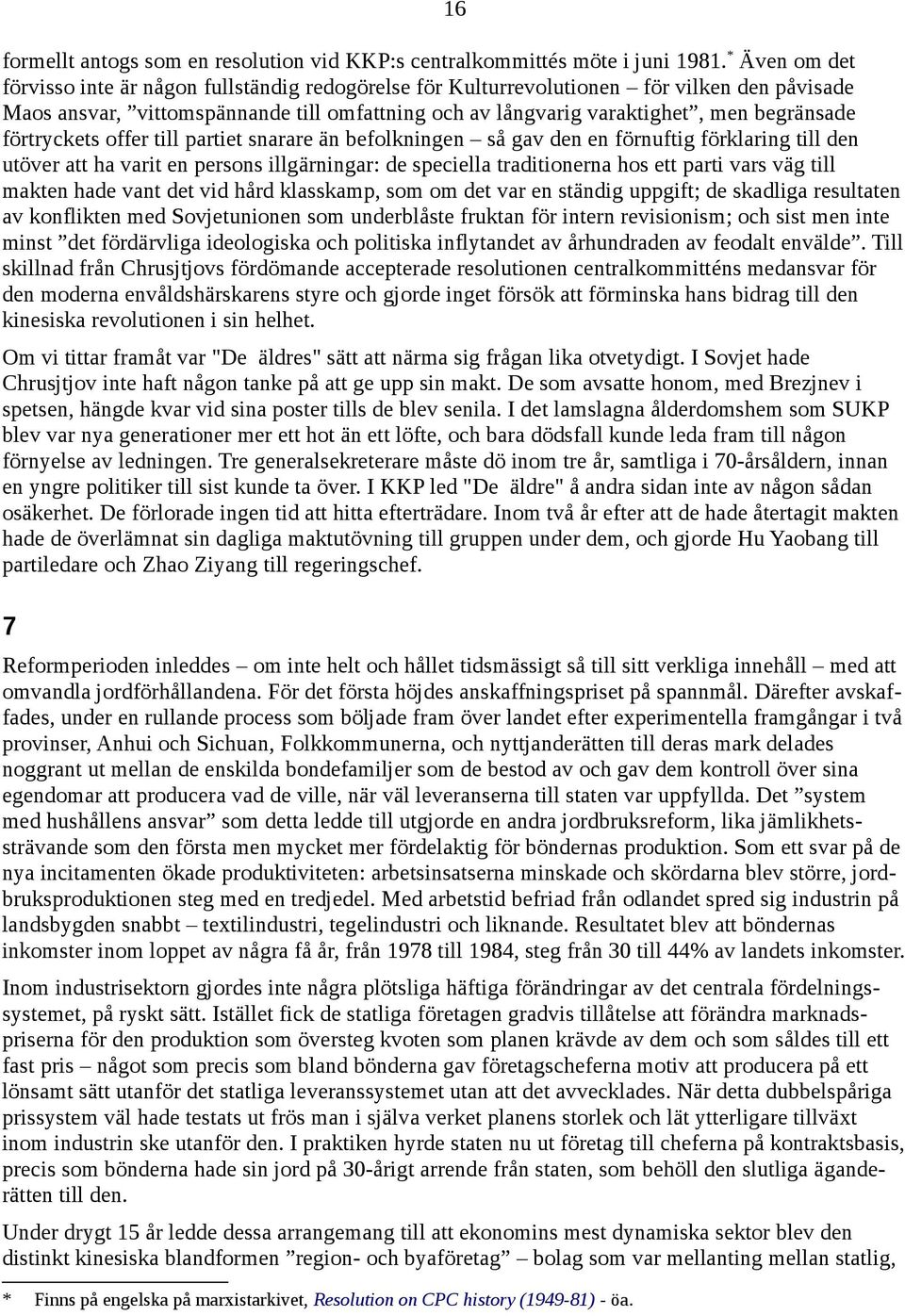 16

formellt antogs som en resolution vid KKP:s centralkommittés möte i juni 1981.* Även om det förvisso inte är någon fullständig redogörelse för Kulturrevolutionen – för vilken den påvisade Maos ansvar, ”vittomspännande till omfattning och av långvarig varaktighet”, men begränsade förtryckets offer till partiet snarare än befolkningen – så gav den en förnuftig förklaring till den utöver att ha varit en persons illgärningar: de speciella traditionerna hos ett parti vars väg till makten hade vant det vid hård klasskamp, som om det var en ständig uppgift; de skadliga resultaten av konflikten med Sovjetunionen som underblåste fruktan för intern revisionism; och sist men inte minst ”det fördärvliga ideologiska och politiska inflytandet av århundraden av feodalt envälde”. Till skillnad från Chrusjtjovs fördömande accepterade resolutionen centralkommitténs medansvar för den moderna envåldshärskarens styre och gjorde inget försök att förminska hans bidrag till den kinesiska revolutionen i sin helhet.

Om vi tittar framåt var "De äldres" sätt att närma sig frågan lika otvetydigt. I Sovjet hade Chrusjtjov inte haft någon tanke på att ge upp sin makt. De som avsatte honom, med Brezjnev i spetsen, hängde kvar vid sina poster tills de blev senila. I det lamslagna ålderdomshem som SUKP blev var nya generationer mer ett hot än ett löfte, och bara dödsfall kunde leda fram till någon förnyelse av ledningen. Tre generalsekreterare måste dö inom tre år, samtliga i 70-årsåldern, innan en yngre politiker till sist kunde ta över. I KKP led "De äldre" å andra sidan inte av någon sådan osäkerhet. De förlorade ingen tid att hitta efterträdare. Inom två år efter att de hade återtagit makten hade de överlämnat sin dagliga maktutövning till gruppen under dem, och gjorde Hu Yaobang till partiledare och Zhao Ziyang till regeringschef.

7

Reformperioden inleddes – om inte helt och hållet tidsmässigt så till sitt verkliga innehåll – med att omvandla jordförhållandena. För det första höjdes anskaffningspriset på spannmål. Därefter avskaffades, under en rullande process som böljade fram över landet efter experimentella framgångar i två provinser, Anhui och Sichuan, Folkkommunerna, och nyttjanderätten till deras mark delades noggrant ut mellan de enskilda bondefamiljer som de bestod av och gav dem kontroll över sina egendomar att producera vad de ville, när väl leveranserna till staten var uppfyllda. Det ”system med hushållens ansvar” som detta ledde till utgjorde en andra jordbruksreform, lika jämlikhetssträvande som den första men mycket mer fördelaktig för böndernas produktion. Som ett svar på de nya incitamenten ökade produktiviteten: arbetsinsatserna minskade och skördarna blev större, jordbruksproduktionen steg med en tredjedel. Med arbetstid befriad från odlandet spred sig industrin på landsbygden snabbt – textilindustri, tegelindustri och liknande. Resultatet blev att böndernas inkomster inom loppet av några få år, från 1978 till 1984, steg från 30 till 44% av landets inkomster.

Inom industrisektorn gjordes inte några plötsliga häftiga förändringar av det centrala fördelningssystemet, på ryskt sätt. Istället fick de statliga företagen gradvis tillåtelse att förändra marknadspriserna för den produktion som översteg kvoten som planen krävde av dem och som såldes till ett fast pris – något som precis som bland bönderna gav företagscheferna motiv att producera på ett lönsamt sätt utanför det statliga leveranssystemet utan att det avvecklades. När detta dubbelspåriga prissystem väl hade testats ut frös man i själva verket planens storlek och lät ytterligare tillväxt inom industrin ske utanför den. I praktiken hyrde staten nu ut företag till cheferna på kontraktsbasis, precis som bönderna hade sin jord på 30-årigt arrende från staten, som behöll den slutliga äganderätten till den.

Under drygt 15 år ledde dessa arrangemang till att ekonomins mest dynamiska sektor blev den distinkt kinesiska blandformen ”region- och byaföretag” – bolag som var mellanting mellan statlig,

* Finns på engelska på marxistarkivet, Resolution on CPC history (1949-81) - öa.